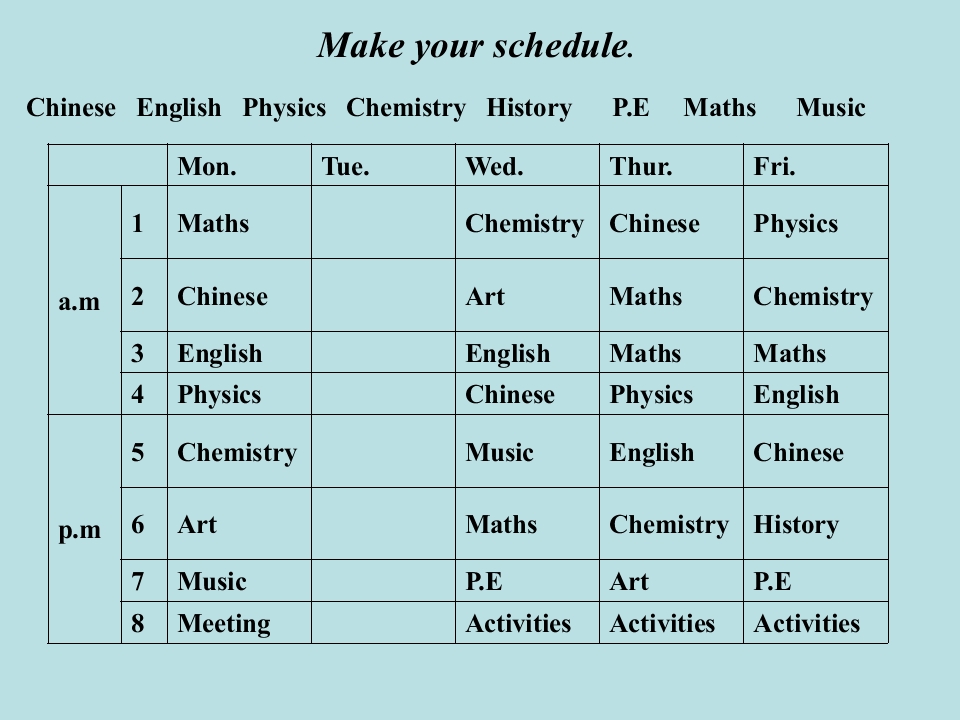 Make your schedule.

Chinese English Physics Chemistry History P.E Maths Music

| | | Mon. | Tue. | Wed. | Thur. | Fri. |
|---|---|---|---|---|---|---|
| a.m | 1 | Maths | | Chemistry | Chinese | Physics |
| | 2 | Chinese | | Art | Maths | Chemistry |
| | 3 | English | | English | Maths | Maths |
| | 4 | Physics | | Chinese | Physics | English |
| p.m | 5 | Chemistry | | Music | English | Chinese |
| | 6 | Art | | Maths | Chemistry | History |
| | 7 | Music | | P.E | Art | P.E |
| | 8 | Meeting | | Activities | Activities | Activities |